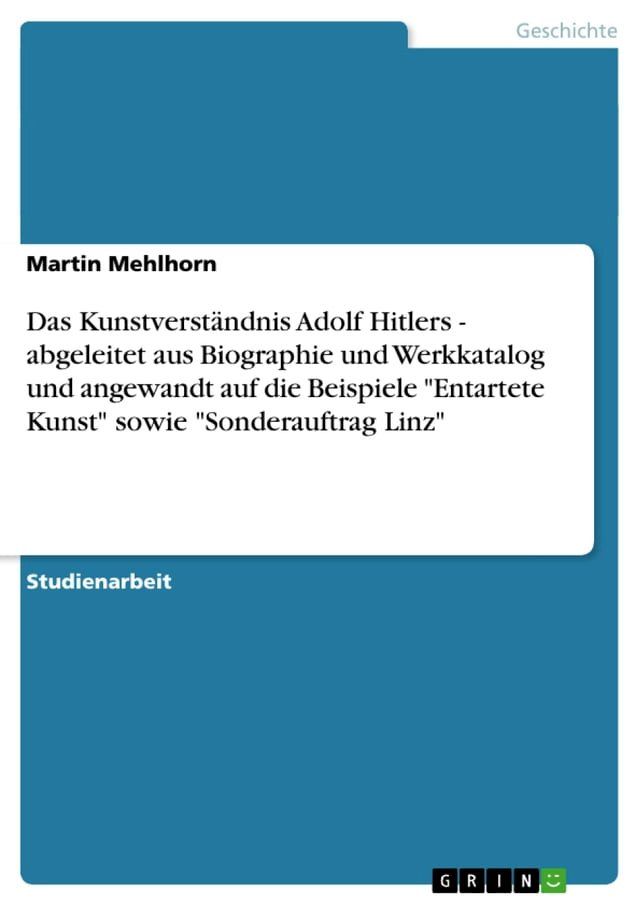 Geschichte

Martin Mehlhorn

Das Kunstverständnis Adolf Hitlers - abgeleitet aus Biographie und Werkkatalog und angewandt auf die Beispiele "Entartete Kunst" sowie "Sonderauftrag Linz"

Studienarbeit

GRIN